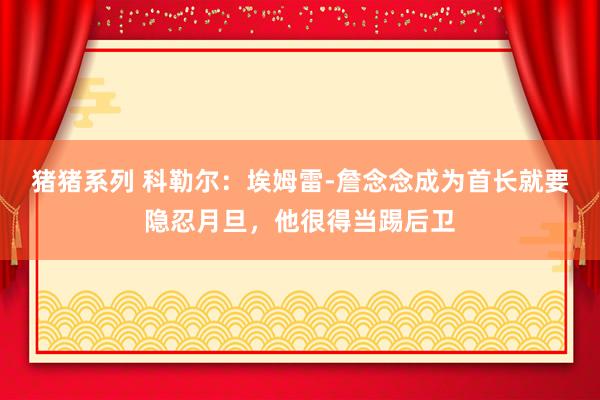 猪猪系列 科勒尔：埃姆雷-詹念念成为首长就要隐忍月旦，他很得当踢后卫